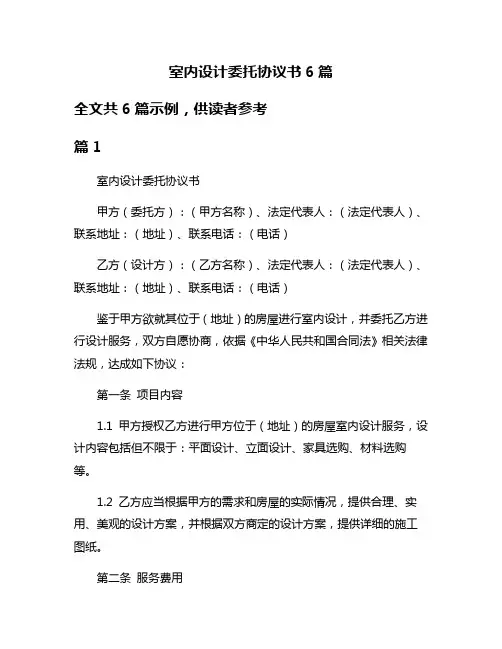 室内设计委托协议书 6 篇

全文共 6 篇示例，供读者参考

篇 1

室内设计委托协议书

甲方（委托方）：（甲方名称）、法定代表人：（法定代表人）、联系地址：（地址）、联系电话：（电话）

乙方（设计方）：（乙方名称）、法定代表人：（法定代表人）、联系地址：（地址）、联系电话：（电话）

鉴于甲方欲就其位于（地址）的房屋进行室内设计，并委托乙方进行设计服务，双方自愿协商，依据《中华人民共和国合同法》相关法律法规，达成如下协议：

第一条 项目内容

1.1 甲方授权乙方进行甲方位于（地址）的房屋室内设计服务，设计内容包括但不限于：平面设计、立面设计、家具选购、材料选购等。

1.2 乙方应当根据甲方的需求和房屋的实际情况，提供合理、实用、美观的设计方案，并根据双方商定的设计方案，提供详细的施工图纸。

第二条 服务费用